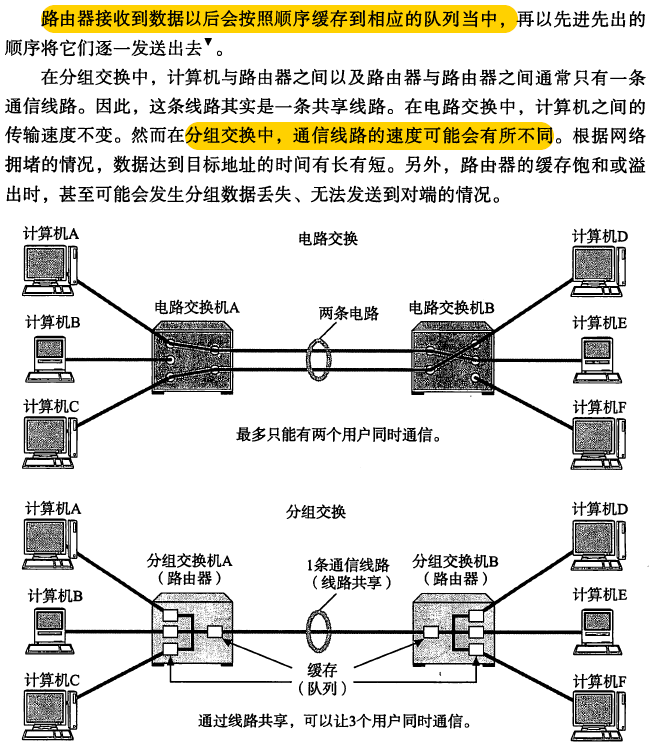 路由器接收到数据以后会按照顺序缓存到相应的队列当中，再以先进先出的顺序将它们逐一发送出去▼。

在分组交换中，计算机与路由器之间以及路由器与路由器之间通常只有一条通信线路。因此，这条线路其实是一条共享线路。在电路交换中，计算机之间的传输速度不变。然而在分组交换中，通信线路的速度可能会有所不同。根据网络拥堵的情况，数据达到目标地址的时间有长有短。另外，路由器的缓存饱和或溢出时，甚至可能会发生分组数据丢失、无法发送到对端的情况。

电路交换

计算机A

计算机B

计算机C

电路交换机A

两条电路

电路交换机B

计算机D

计算机E

计算机F

最多只能有两个用户同时通信。

分组交换

计算机A

计算机B

计算机C

分组交换机A
（路由器）

1条通信线路
（线路共享）

分组交换机B
（路由器）

计算机D

计算机E

计算机F

缓存
（队列）

通过线路共享，可以让3个用户同时通信。